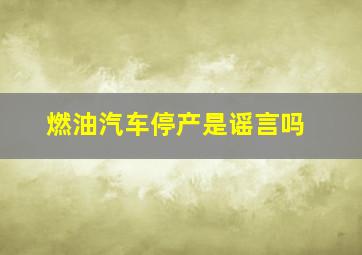 燃油汽车停产是谣言吗